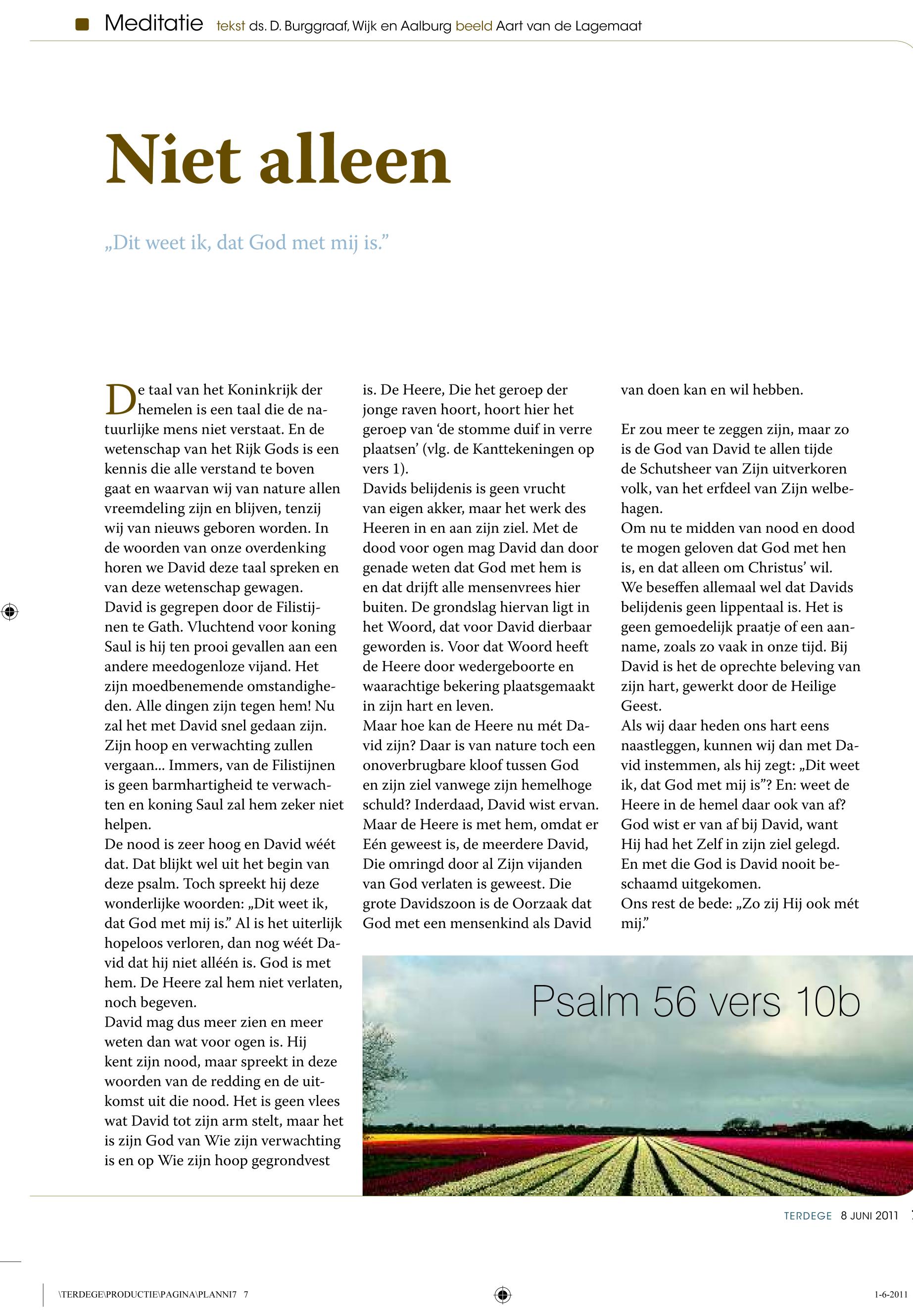 Meditatie tekst ds. D. Burggraaf, Wijk en Aalburg beeld Aart van de Lagemaat

Niet alleen

„Dit weet ik, dat God met mij is.”

De taal van het Koninkrijk der hemelen is een taal die de natuurlijke mens niet verstaat. En de wetenschap van het Rijk Gods is een kennis die alle verstand te boven gaat en waarvan wij van nature allen vreemdeling zijn en blijven, tenzij wij van nieuws geboren worden. In de woorden van onze overdenking horen we David deze taal spreken en van deze wetenschap gewagen.
David is gegrepen door de Filistijnen te Gath. Vluchtend voor koning Saul is hij ten prooi gevallen aan een andere meedogenloze vijand. Het zijn moedbenemende omstandigheden. Alle dingen zijn tegen hem! Nu zal het met David snel gedaan zijn. Zijn hoop en verwachting zullen vergaan... Immers, van de Filistijnen is geen barmhartigheid te verwachten en koning Saul zal hem zeker niet helpen.
De nood is zeer hoog en David wéét dat. Dat blijkt wel uit het begin van deze psalm. Toch spreekt hij deze wonderlijke woorden: „Dit weet ik, dat God met mij is.” Al is het uiterlijk hopeloos verloren, dan nog wéét David dat hij niet alléén is. God is met hem. De Heere zal hem niet verlaten, noch begeven.
David mag dus meer zien en meer weten dan wat voor ogen is. Hij kent zijn nood, maar spreekt in deze woorden van de redding en de uitkomst uit die nood. Het is geen vlees wat David tot zijn arm stelt, maar het is zijn God van Wie zijn verwachting is en op Wie zijn hoop gegrondvest is. De Heere, Die het geroep der jonge raven hoort, hoort hier het geroep van ‘de stomme duif in verre plaatsen’ (vlg. de Kanttekeningen op vers 1).
Davids belijdenis is geen vrucht van eigen akker, maar het werk des Heeren in en aan zijn ziel. Met de dood voor ogen mag David dan door genade weten dat God met hem is en dat drijft alle mensenvrees hier buiten. De grondslag hiervan ligt in het Woord, dat voor David dierbaar geworden is. Voor dat Woord heeft de Heere door wedergeboorte en waarachtige bekering plaatsgemaakt in zijn hart en leven.
Maar hoe kan de Heere nu mét David zijn? Daar is van nature toch een onoverbrugbare kloof tussen God en zijn ziel vanwege zijn hemelhoge schuld? Inderdaad, David wist ervan. Maar de Heere is met hem, omdat er Eén geweest is, de meerdere David, Die omringd door al Zijn vijanden van God verlaten is geweest. Die grote Davidszoon is de Oorzaak dat God met een mensenkind als David van doen kan en wil hebben.

Er zou meer te zeggen zijn, maar zo is de God van David te allen tijde de Schutsheer van Zijn uitverkoren volk, van het erfdeel van Zijn welbehagen.
Om nu te midden van nood en dood te mogen geloven dat God met hen is, en dat alleen om Christus’ wil.
We beseffen allemaal wel dat Davids belijdenis geen lippentaal is. Het is geen gemoedelijk praatje of een aanname, zoals zo vaak in onze tijd. Bij David is het de oprechte beleving van zijn hart, gewerkt door de Heilige Geest.
Als wij daar heden ons hart eens naastleggen, kunnen wij dan met David instemmen, als hij zegt: „Dit weet ik, dat God met mij is”? En: weet de Heere in de hemel daar ook van af? God wist er van af bij David, want Hij had het Zelf in zijn ziel gelegd. En met die God is David nooit beschaamd uitgekomen.
Ons rest de bede: „Zo zij Hij ook mét mij.”

Psalm 56 vers 10b

TERDEGE 8 JUNI 2011

\TERDEGE\PRODUCTIE\PAGINA\PLANNI7 7

1-6-2011